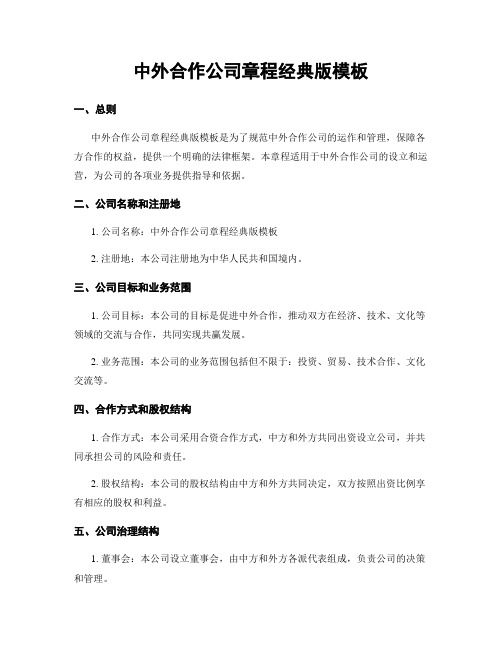 中外合作公司章程经典版模板

一、总则

中外合作公司章程经典版模板是为了规范中外合作公司的运作和管理，保障各方合作的权益，提供一个明确的法律框架。本章程适用于中外合作公司的设立和运营，为公司的各项业务提供指导和依据。

二、公司名称和注册地

1. 公司名称：中外合作公司章程经典版模板

2. 注册地：本公司注册地为中华人民共和国境内。

三、公司目标和业务范围

1. 公司目标：本公司的目标是促进中外合作，推动双方在经济、技术、文化等领域的交流与合作，共同实现共赢发展。

2. 业务范围：本公司的业务范围包括但不限于：投资、贸易、技术合作、文化交流等。

四、合作方式和股权结构

1. 合作方式：本公司采用合资合作方式，中方和外方共同出资设立公司，并共同承担公司的风险和责任。

2. 股权结构：本公司的股权结构由中方和外方共同决定，双方按照出资比例享有相应的股权和利益。

五、公司治理结构

1. 董事会：本公司设立董事会，由中方和外方各派代表组成，负责公司的决策和管理。